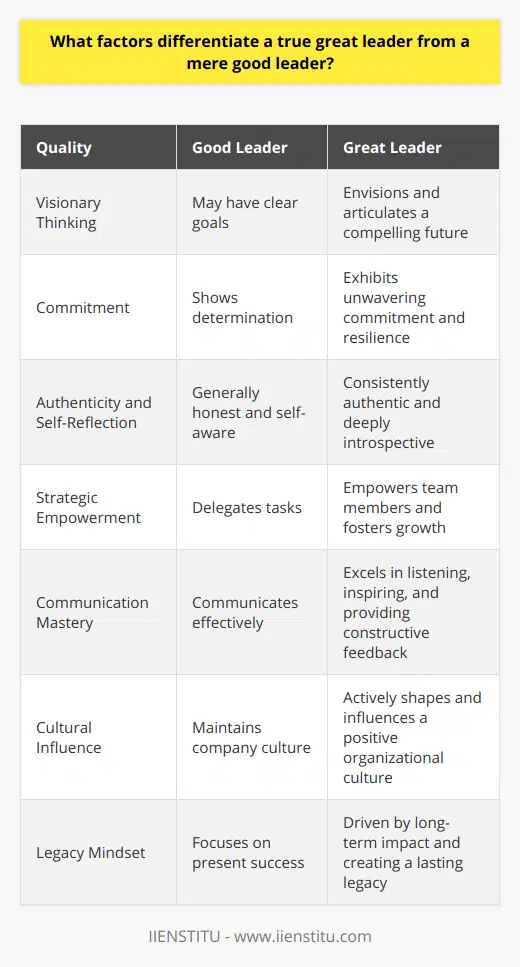 What factors differentiate a true great leader from a mere good leader?

| Quality | Good Leader | Great Leader |
|---|---|---|
| Visionary Thinking | May have clear goals | Envisions and articulates a compelling future |
| Commitment | Shows determination | Exhibits unwavering commitment and resilience |
| Authenticity and Self-Reflection | Generally honest and self-aware | Consistently authentic and deeply introspective |
| Strategic Empowerment | Delegates tasks | Empowers team members and fosters growth |
| Communication Mastery | Communicates effectively | Excels in listening, inspiring, and providing constructive feedback |
| Cultural Influence | Maintains company culture | Actively shapes and influences a positive organizational culture |
| Legacy Mindset | Focuses on present success | Driven by long-term impact and creating a lasting legacy |

IIENSTITU - www.iienstitu.com